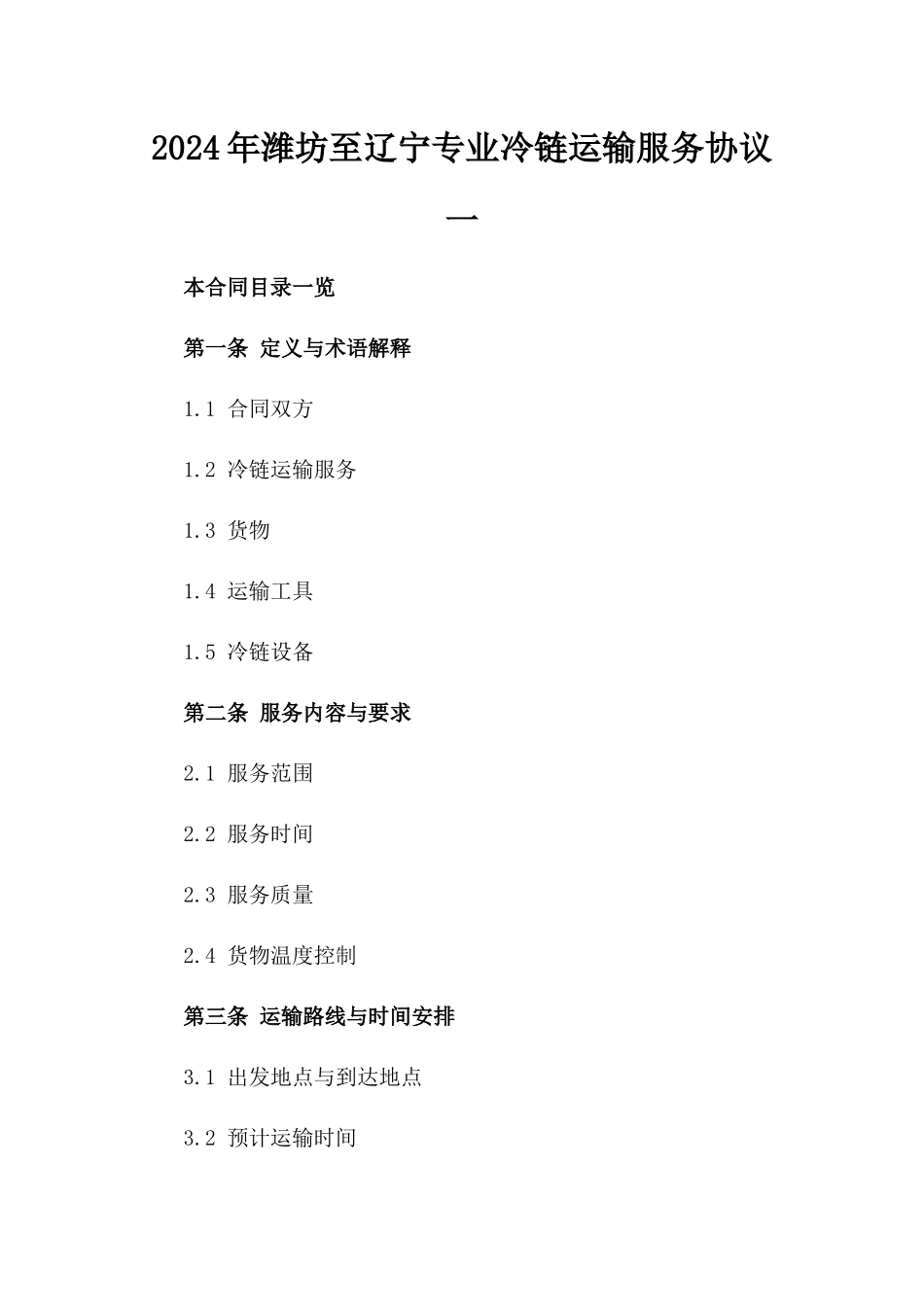 2024年潍坊至辽宁专业冷链运输服务协议一

本合同目录一览

第一条 定义与术语解释

1.1 合同双方

1.2 冷链运输服务

1.3 货物

1.4 运输工具

1.5 冷链设备

第二条 服务内容与要求

2.1 服务范围

2.2 服务时间

2.3 服务质量

2.4 货物温度控制

第三条 运输路线与时间安排

3.1 出发地点与到达地点

3.2 预计运输时间